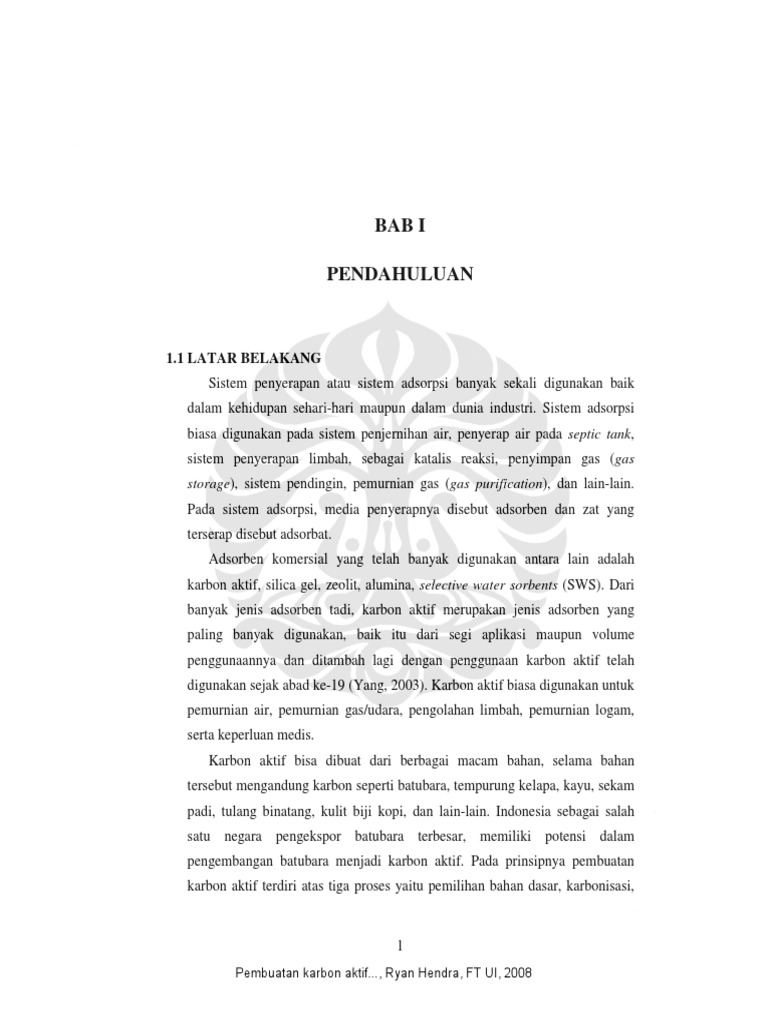 BAB I

PENDAHULUAN

1.1 LATAR BELAKANG

Sistem penyerapan atau sistem adsorpsi banyak sekali digunakan baik dalam kehidupan sehari-hari maupun dalam dunia industri. Sistem adsorpsi biasa digunakan pada sistem penjernihan air, penyerap air pada septic tank, sistem penyerapan limbah, sebagai katalis reaksi, penyimpan gas (gas storage), sistem pendingin, pemurnian gas (gas purification), dan lain-lain. Pada sistem adsorpsi, media penyerapnya disebut adsorben dan zat yang terserap disebut adsorbat.

Adsorben komersial yang telah banyak digunakan antara lain adalah karbon aktif, silica gel, zeolit, alumina, selective water sorbents (SWS). Dari banyak jenis adsorben tadi, karbon aktif merupakan jenis adsorben yang paling banyak digunakan, baik itu dari segi aplikasi maupun volume penggunaannya dan ditambah lagi dengan penggunaan karbon aktif telah digunakan sejak abad ke-19 (Yang, 2003). Karbon aktif biasa digunakan untuk pemurnian air, pemurnian gas/udara, pengolahan limbah, pemurnian logam, serta keperluan medis.

Karbon aktif bisa dibuat dari berbagai macam bahan, selama bahan tersebut mengandung karbon seperti batubara, tempurung kelapa, kayu, sekam padi, tulang binatang, kulit biji kopi, dan lain-lain. Indonesia sebagai salah satu negara pengekspor batubara terbesar, memiliki potensi dalam pengembangan batubara menjadi karbon aktif. Pada prinsipnya pembuatan karbon aktif terdiri atas tiga proses yaitu pemilihan bahan dasar, karbonisasi,

1

Pembuatan karbon aktif..., Ryan Hendra, FT UI, 2008